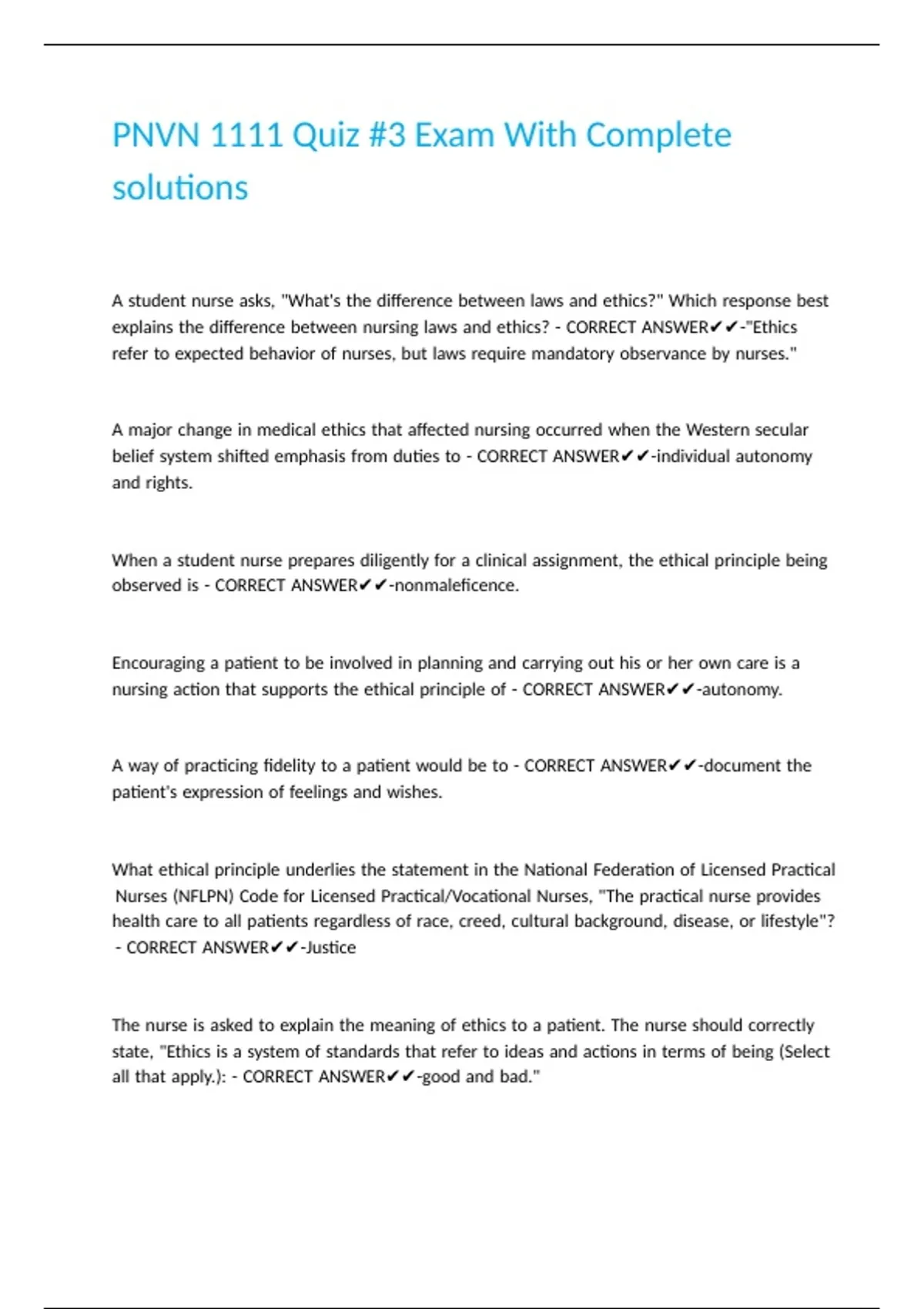 PNVN 1111 Quiz #3 Exam With Complete solutions

A student nurse asks, "What's the difference between laws and ethics?" Which response best explains the difference between nursing laws and ethics? - CORRECT ANSWER✔✔-"Ethics refer to expected behavior of nurses, but laws require mandatory observance by nurses."

A major change in medical ethics that affected nursing occurred when the Western secular belief system shifted emphasis from duties to - CORRECT ANSWER✔✔-individual autonomy and rights.

When a student nurse prepares diligently for a clinical assignment, the ethical principle being observed is - CORRECT ANSWER✔✔-nonmaleficence.

Encouraging a patient to be involved in planning and carrying out his or her own care is a nursing action that supports the ethical principle of - CORRECT ANSWER✔✔-autonomy.

A way of practicing fidelity to a patient would be to - CORRECT ANSWER✔✔-document the patient's expression of feelings and wishes.

What ethical principle underlies the statement in the National Federation of Licensed Practical Nurses (NFLPN) Code for Licensed Practical/Vocational Nurses, "The practical nurse provides health care to all patients regardless of race, creed, cultural background, disease, or lifestyle"? - CORRECT ANSWER✔✔-Justice

The nurse is asked to explain the meaning of ethics to a patient. The nurse should correctly state, "Ethics is a system of standards that refer to ideas and actions in terms of being (Select all that apply.): - CORRECT ANSWER✔✔-good and bad."